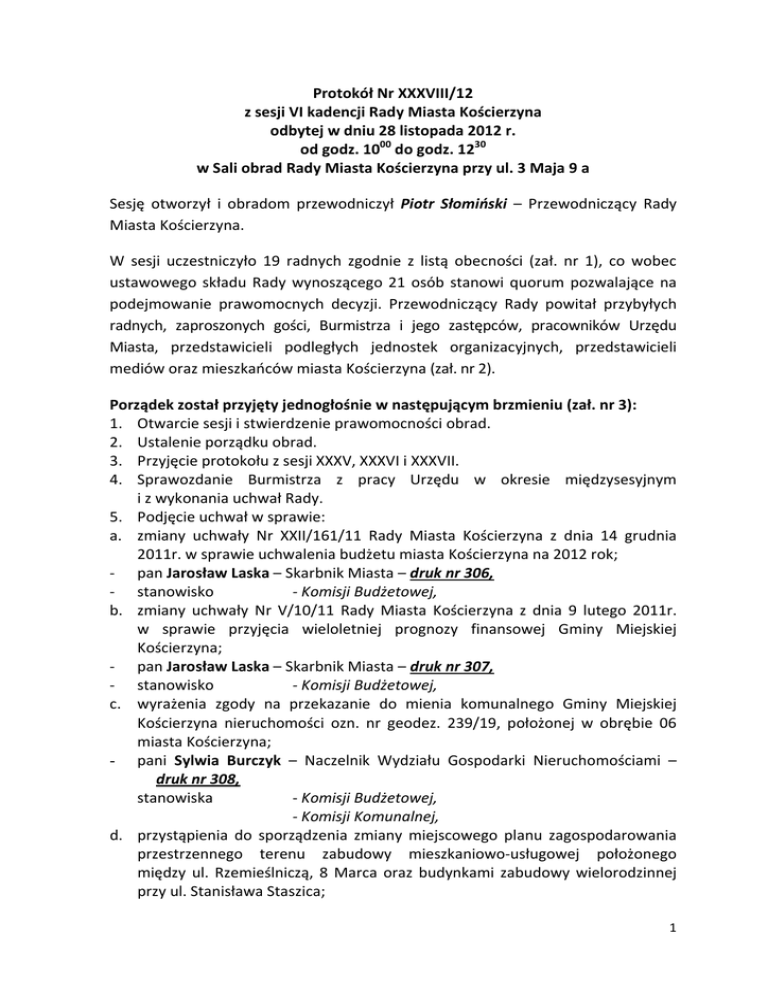 Protokół Nr XXXVIII/12
z sesji VI kadencji Rady Miasta Kościerzyna
odbytej w dniu 28 listopada 2012 r.
od godz. $10^{00}$ do godz. $12^{30}$
w Sali obrad Rady Miasta Kościerzyna przy ul. 3 Maja 9 a

Sesję otworzył i obradom przewodniczył Piotr Słomiński – Przewodniczący Rady Miasta Kościerzyna.

W sesji uczestniczyło 19 radnych zgodnie z listą obecności (zał. nr 1), co wobec ustawowego składu Rady wynoszącego 21 osób stanowi quorum pozwalające na podejmowanie prawomocnych decyzji. Przewodniczący Rady powitał przybyłych radnych, zaproszonych gości, Burmistrza i jego zastępców, pracowników Urzędu Miasta, przedstawicieli podległych jednostek organizacyjnych, przedstawicieli mediów oraz mieszkańców miasta Kościerzyna (zał. nr 2).

Porządek został przyjęty jednogłośnie w następującym brzmieniu (zał. nr 3):
1. Otwarcie sesji i stwierdzenie prawomocności obrad.
2. Ustalenie porządku obrad.
3. Przyjęcie protokołu z sesji XXXV, XXXVI i XXXVII.
4. Sprawozdanie Burmistrza z pracy Urzędu w okresie międzysesyjnym i z wykonania uchwał Rady.
5. Podjęcie uchwał w sprawie:
a. zmiany uchwały Nr XXII/161/11 Rady Miasta Kościerzyna z dnia 14 grudnia 2011r. w sprawie uchwalenia budżetu miasta Kościerzyna na 2012 rok;
- pan Jarosław Laska – Skarbnik Miasta – druk nr 306,
- stanowisko - Komisji Budżetowej,
b. zmiany uchwały Nr V/10/11 Rady Miasta Kościerzyna z dnia 9 lutego 2011r. w sprawie przyjęcia wieloletniej prognozy finansowej Gminy Miejskiej Kościerzyna;
- pan Jarosław Laska – Skarbnik Miasta – druk nr 307,
- stanowisko - Komisji Budżetowej,
c. wyrażenia zgody na przekazanie do mienia komunalnego Gminy Miejskiej Kościerzyna nieruchomości ozn. nr geodez. 239/19, położonej w obrębie 06 miasta Kościerzyna;
- pani Sylwia Burczyk – Naczelnik Wydziału Gospodarki Nieruchomościami – druk nr 308,
stanowiska - Komisji Budżetowej,
- Komisji Komunalnej,
d. przystąpienia do sporządzenia zmiany miejscowego planu zagospodarowania przestrzennego terenu zabudowy mieszkaniowo-usługowej położonego między ul. Rzemieślniczą, 8 Marca oraz budynkami zabudowy wielorodzinnej przy ul. Stanisława Staszica;

1